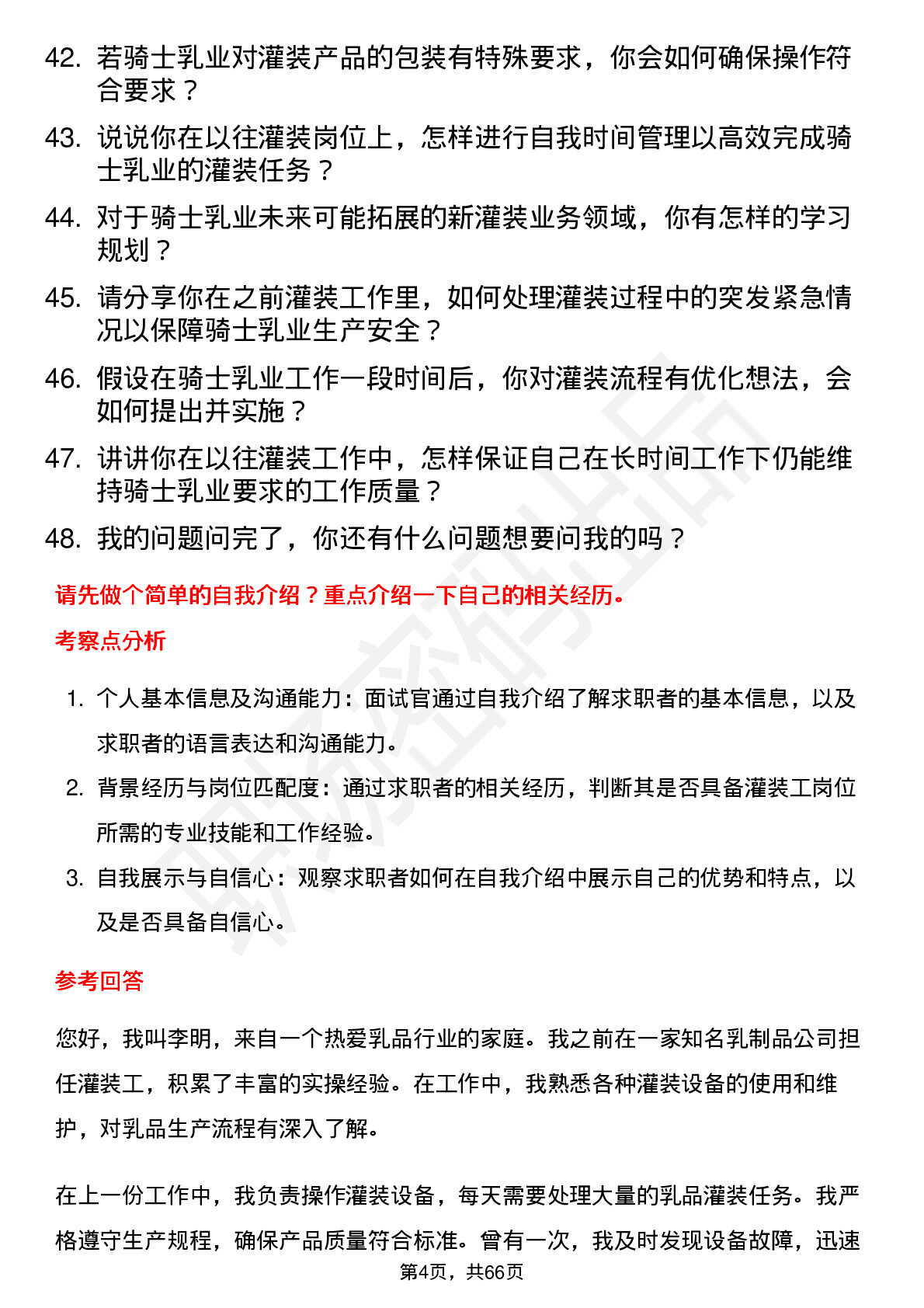 42. 若骑士乳业对灌装产品的包装有特殊要求，你会如何确保操作符合要求？

43. 说说你在以往灌装岗位上，怎样进行自我时间管理以高效完成骑士乳业的灌装任务？

44. 对于骑士乳业未来可能拓展的新灌装业务领域，你有怎样的学习规划？

45. 请分享你在之前灌装工作里，如何处理灌装过程中的突发紧急情况以保障骑士乳业生产安全？

46. 假设在骑士乳业工作一段时间后，你对灌装流程有优化想法，会如何提出并实施？

47. 讲讲你在以往灌装工作中，怎样保证自己在长时间工作下仍能维持骑士乳业要求的工作质量？

48. 我的问题问完了，你还有什么问题想要问我的吗？

请先做个简单的自我介绍？重点介绍一下自己的相关经历。

考察点分析

1. 个人基本信息及沟通能力：面试官通过自我介绍了解求职者的基本信息，以及求职者的语言表达和沟通能力。

2. 背景经历与岗位匹配度：通过求职者的相关经历，判断其是否具备灌装工岗位所需的专业技能和工作经验。

3. 自我展示与自信心：观察求职者如何在自我介绍中展示自己的优势和特点，以及是否具备自信心。

参考回答

您好，我叫李明，来自一个热爱乳品行业的家庭。我之前在一家知名乳制品公司担任灌装工，积累了丰富的实操经验。在工作中，我熟悉各种灌装设备的使用和维护，对乳品生产流程有深入了解。

在上一份工作中，我负责操作灌装设备，每天需要处理大量的乳品灌装任务。我严格遵守生产规程，确保产品质量符合标准。曾有一次，我及时发现设备故障，迅速

第4页，共66页